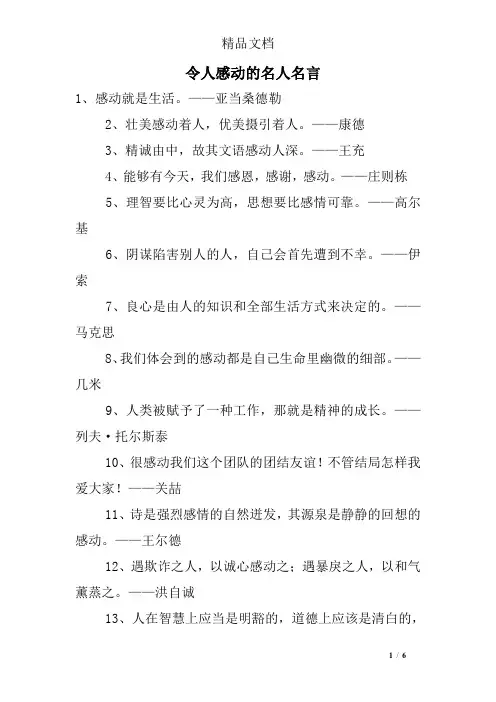 精品文档

令人感动的名人名言

1、感动就是生活。——亚当桑德勒

2、壮美感动着人，优美摄引着人。——康德

3、精诚由中，故其文语感动人深。——王充

4、能够有今天，我们感恩，感谢，感动。——庄则栋

5、理智要比心灵为高，思想要比感情可靠。——高尔基

6、阴谋陷害别人的人，自己会首先遭到不幸。——伊索

7、良心是由人的知识和全部生活方式来决定的。——马克思

8、我们体会到的感动都是自己生命里幽微的细部。——几米

9、人类被赋予了一种工作，那就是精神的成长。——列夫·托尔斯泰

10、很感动我们这个团队的团结友谊！不管结局怎样我爱大家！——关喆

11、诗是强烈感情的自然迸发，其源泉是静静的回想的感动。——王尔德

12、遇欺诈之人，以诚心感动之；遇暴戾之人，以和气薰蒸之。——洪自诚

13、人在智慧上应当是明豁的，道德上应该是清白的，

1 / 6